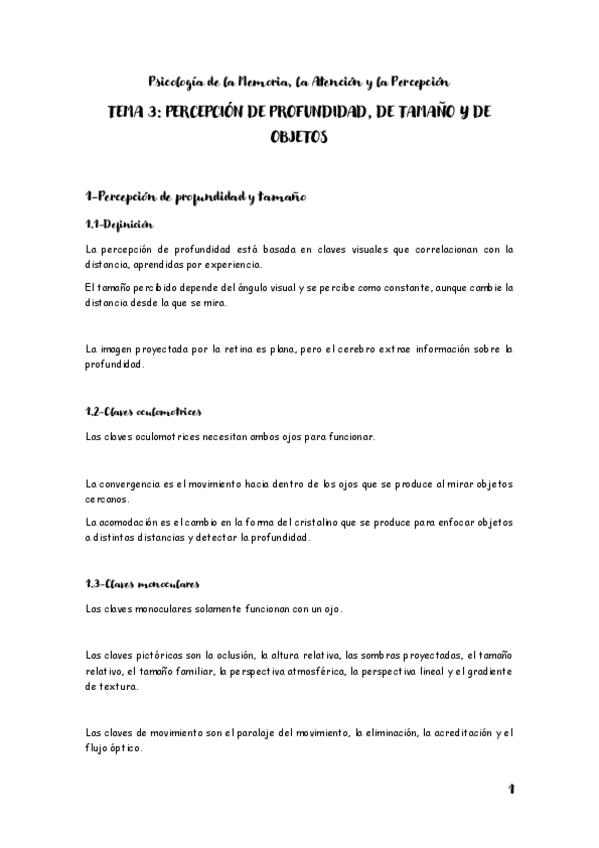 Psicología de la Memoria, la Atención y la Percepción

TEMA 3: PERCEPCIÓN DE PROFUNDIDAD, DE TAMAÑO Y DE OBJETOS

1-Percepción de profundidad y tamaño

1.1-Definición

La percepción de profundidad está basada en claves visuales que correlacionan con la distancia, aprendidas por experiencia.

El tamaño percibido depende del ángulo visual y se percibe como constante, aunque cambie la distancia desde la que se mira.

La imagen proyectada por la retina es plana, pero el cerebro extrae información sobre la profundidad.

1.2-Claves oculomotrices

Las claves oculomotrices necesitan ambos ojos para funcionar.

La convergencia es el movimiento hacia dentro de los ojos que se produce al mirar objetos cercanos.

La acomodación es el cambio en la forma del cristalino que se produce para enfocar objetos a distintas distancias y detectar la profundidad.

1.3-Claves monoculares

Las claves monoculares solamente funcionan con un ojo.

Las claves pictóricas son la oclusión, la altura relativa, las sombras proyectadas, el tamaño relativo, el tamaño familiar, la perspectiva atmosférica, la perspectiva lineal y el gradiente de textura.

Las claves de movimiento son el paralaje del movimiento, la eliminación, la acreditación y el flujo óptico.

1